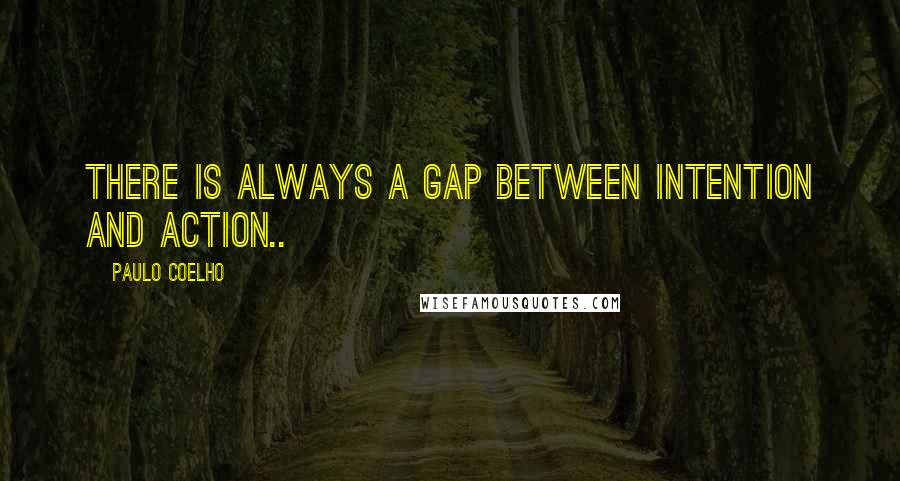 THERE IS ALWAYS A GAP BETWEEN INTENTION AND ACTION..

PAULO COELHO

WISEFAMOUSQUOTES.COM